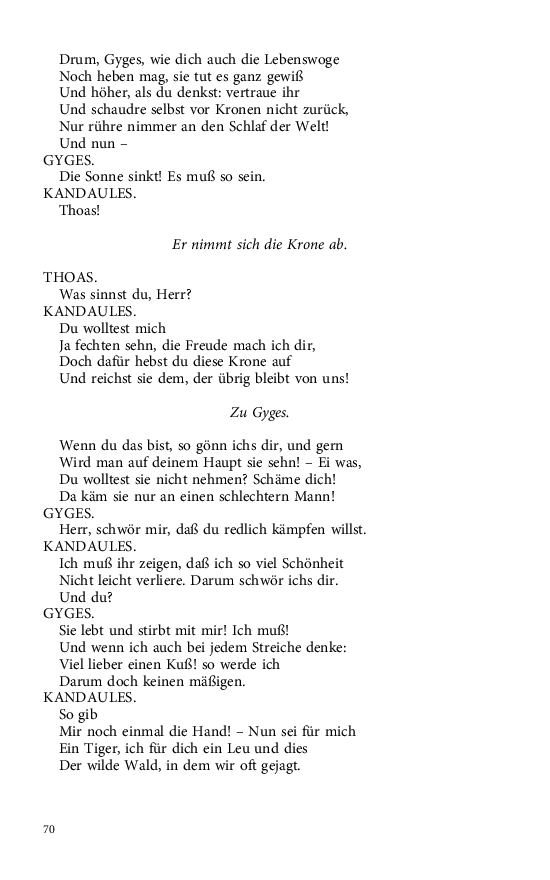 Drum, Gyges, wie dich auch die Lebenswoge
Noch heben mag, sie tut es ganz gewiß
Und höher, als du denkst: vertraue ihr
Und schaudre selbst vor Kronen nicht zurück,
Nur rühre nimmer an den Schlaf der Welt!
Und nun –
GYGES.
Die Sonne sinkt! Es muß so sein.
KANDAULES.
Thoas!

Er nimmt sich die Krone ab.

THOAS.
Was sinnst du, Herr?
KANDAULES.
Du wolltest mich
Ja fechten sehn, die Freude mach ich dir,
Doch dafür hebst du diese Krone auf
Und reichst sie dem, der übrig bleibt von uns!

Zu Gyges.

Wenn du das bist, so gönn ichs dir, und gern
Wird man auf deinem Haupt sie sehn! – Ei was,
Du wolltest sie nicht nehmen? Schäme dich!
Da käm sie nur an einen schlechtern Mann!
GYGES.
Herr, schwör mir, daß du redlich kämpfen willst.
KANDAULES.
Ich muß ihr zeigen, daß ich so viel Schönheit
Nicht leicht verliere. Darum schwör ichs dir.
Und du?
GYGES.
Sie lebt und stirbt mit mir! Ich muß!
Und wenn ich auch bei jedem Streiche denke:
Viel lieber einen Kuß! so werde ich
Darum doch keinen mäßigen.
KANDAULES.
So gib
Mir noch einmal die Hand! – Nun sei für mich
Ein Tiger, ich für dich ein Leu und dies
Der wilde Wald, in dem wir oft gejagt.

70